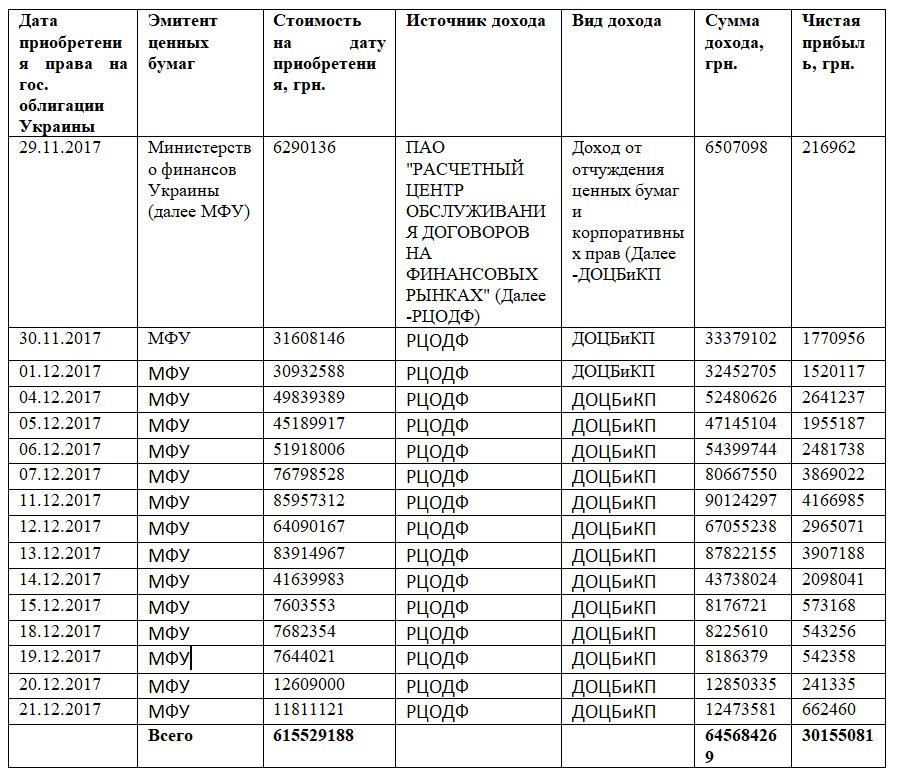 | Дата приобретения права на гос. облигации Украины | Эмитент ценных бумаг | Стоимость на дату приобретения, грн. | Источник дохода | Вид дохода | Сумма дохода, грн. | Чистая прибыль, грн. |
|---|---|---|---|---|---|---|
| 29.11.2017 | Министерство финансов Украины (далее МФУ) | 6290136 | ПАО "РАСЧЕТНЫЙ ЦЕНТР ОБСЛУЖИВАНИЯ ДОГОВОРОВ НА ФИНАНСОВЫХ РЫНКАХ" (Далее -РЦОДФ) | Доход от отчуждения ценных бумаг и корпоративных прав (Далее -ДОЦБиКП | 6507098 | 216962 |
| 30.11.2017 | МФУ | 31608146 | РЦОДФ | ДОЦБиКП | 33379102 | 1770956 |
| 01.12.2017 | МФУ | 30932588 | РЦОДФ | ДОЦБиКП | 32452705 | 1520117 |
| 04.12.2017 | МФУ | 49839389 | РЦОДФ | ДОЦБиКП | 52480626 | 2641237 |
| 05.12.2017 | МФУ | 45189917 | РЦОДФ | ДОЦБиКП | 47145104 | 1955187 |
| 06.12.2017 | МФУ | 51918006 | РЦОДФ | ДОЦБиКП | 54399744 | 2481738 |
| 07.12.2017 | МФУ | 76798528 | РЦОДФ | ДОЦБиКП | 80667550 | 3869022 |
| 11.12.2017 | МФУ | 85957312 | РЦОДФ | ДОЦБиКП | 90124297 | 4166985 |
| 12.12.2017 | МФУ | 64090167 | РЦОДФ | ДОЦБиКП | 67055238 | 2965071 |
| 13.12.2017 | МФУ | 83914967 | РЦОДФ | ДОЦБиКП | 87822155 | 3907188 |
| 14.12.2017 | МФУ | 41639983 | РЦОДФ | ДОЦБиКП | 43738024 | 2098041 |
| 15.12.2017 | МФУ | 7603553 | РЦОДФ | ДОЦБиКП | 8176721 | 573168 |
| 18.12.2017 | МФУ | 7682354 | РЦОДФ | ДОЦБиКП | 8225610 | 543256 |
| 19.12.2017 | МФУ | 7644021 | РЦОДФ | ДОЦБиКП | 8186379 | 542358 |
| 20.12.2017 | МФУ | 12609000 | РЦОДФ | ДОЦБиКП | 12850335 | 241335 |
| 21.12.2017 | МФУ | 11811121 | РЦОДФ | ДОЦБиКП | 12473581 | 662460 |
| | Всего | 615529188 | | | 645684269 | 30155081 |